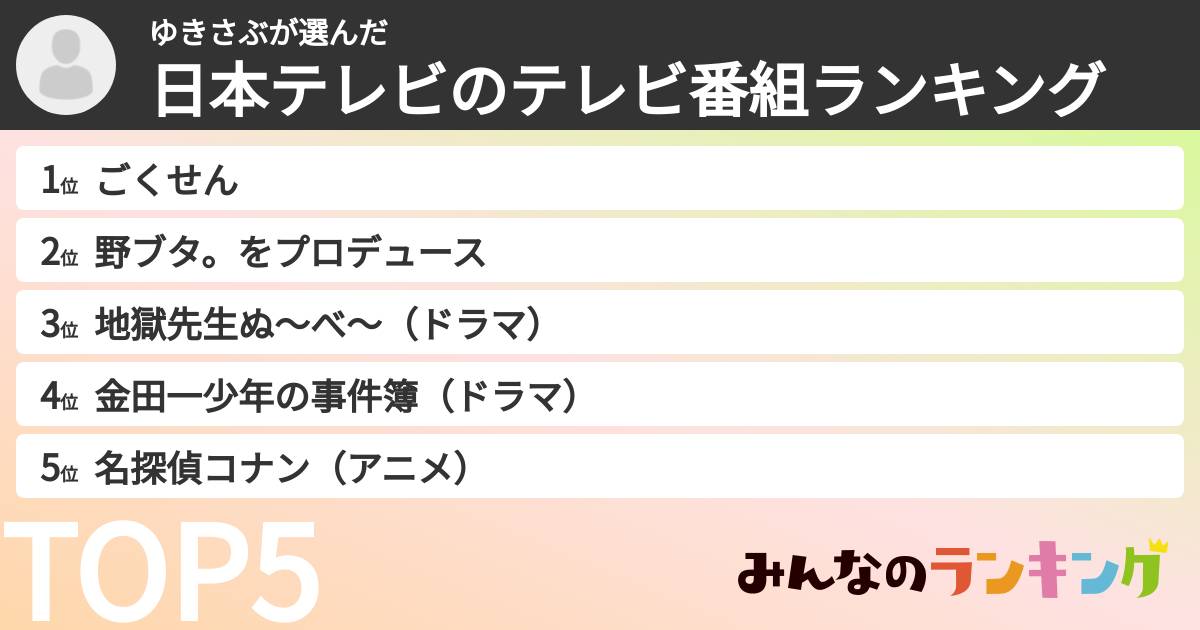 ゆきさぶが選んだ
日本テレビのテレビ番組ランキング

1位 ごくせん
2位 野ブタ。をプロデュース
3位 地獄先生ぬ〜べ〜（ドラマ）
4位 金田一少年の事件簿（ドラマ）
5位 名探偵コナン（アニメ）

TOP5

みんなのランキング